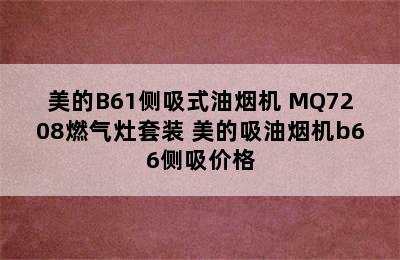 美的B61侧吸式油烟机 MQ7208燃气灶套装 美的吸油烟机b66侧吸价格